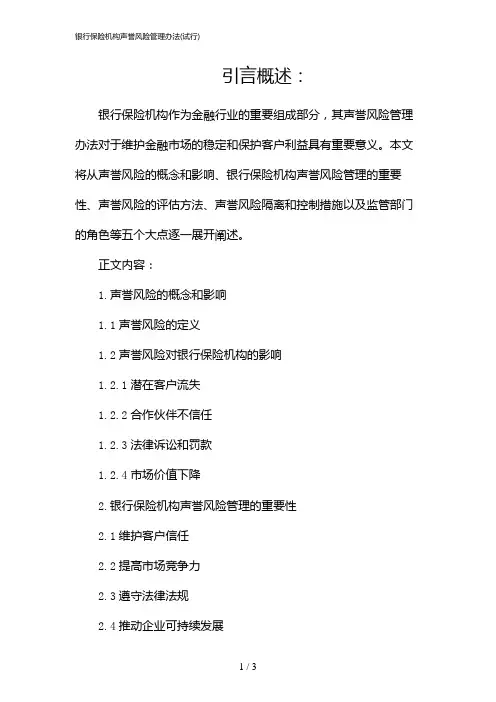 银行保险机构声誉风险管理办法(试行)

引言概述：

银行保险机构作为金融行业的重要组成部分，其声誉风险管理办法对于维护金融市场的稳定和保护客户利益具有重要意义。本文将从声誉风险的概念和影响、银行保险机构声誉风险管理的重要性、声誉风险的评估方法、声誉风险隔离和控制措施以及监管部门的角色等五个大点逐一展开阐述。

正文内容：

1. 声誉风险的概念和影响

1.1 声誉风险的定义

1.2 声誉风险对银行保险机构的影响

1.2.1 潜在客户流失

1.2.2 合作伙伴不信任

1.2.3 法律诉讼和罚款

1.2.4 市场价值下降

2. 银行保险机构声誉风险管理的重要性

2.1 维护客户信任

2.2 提高市场竞争力

2.3 遵守法律法规

2.4 推动企业可持续发展

1 / 3